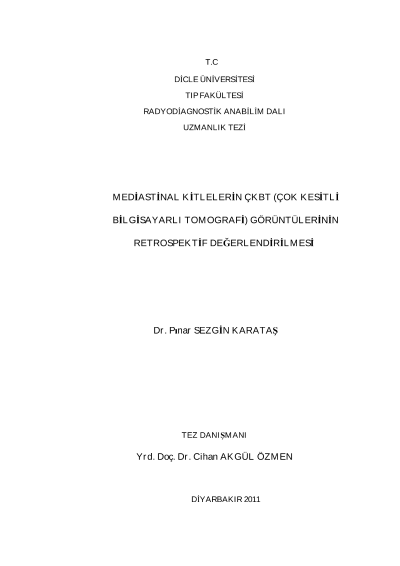 T.C

DİCLE ÜNİVERSİTESİ

TIP FAKÜLTESİ

RADYODİAGNOSTİK ANABİLİM DALI

UZMANLIK TEZİ

MEDİASTİNAL KİTLELERİN ÇKBT (ÇOK KESİTLİ BİLGİSAYARLI TOMOGRAFİ) GÖRÜNTÜLERİNİN RETROSPEKTİF DEĞERLENDİRİLMESİ

Dr. Pınar SEZGİN KARATAŞ

TEZ DANIŞMANI

Yrd. Doç. Dr. Cihan AKGÜL ÖZMEN

DİYARBAKIR 2011